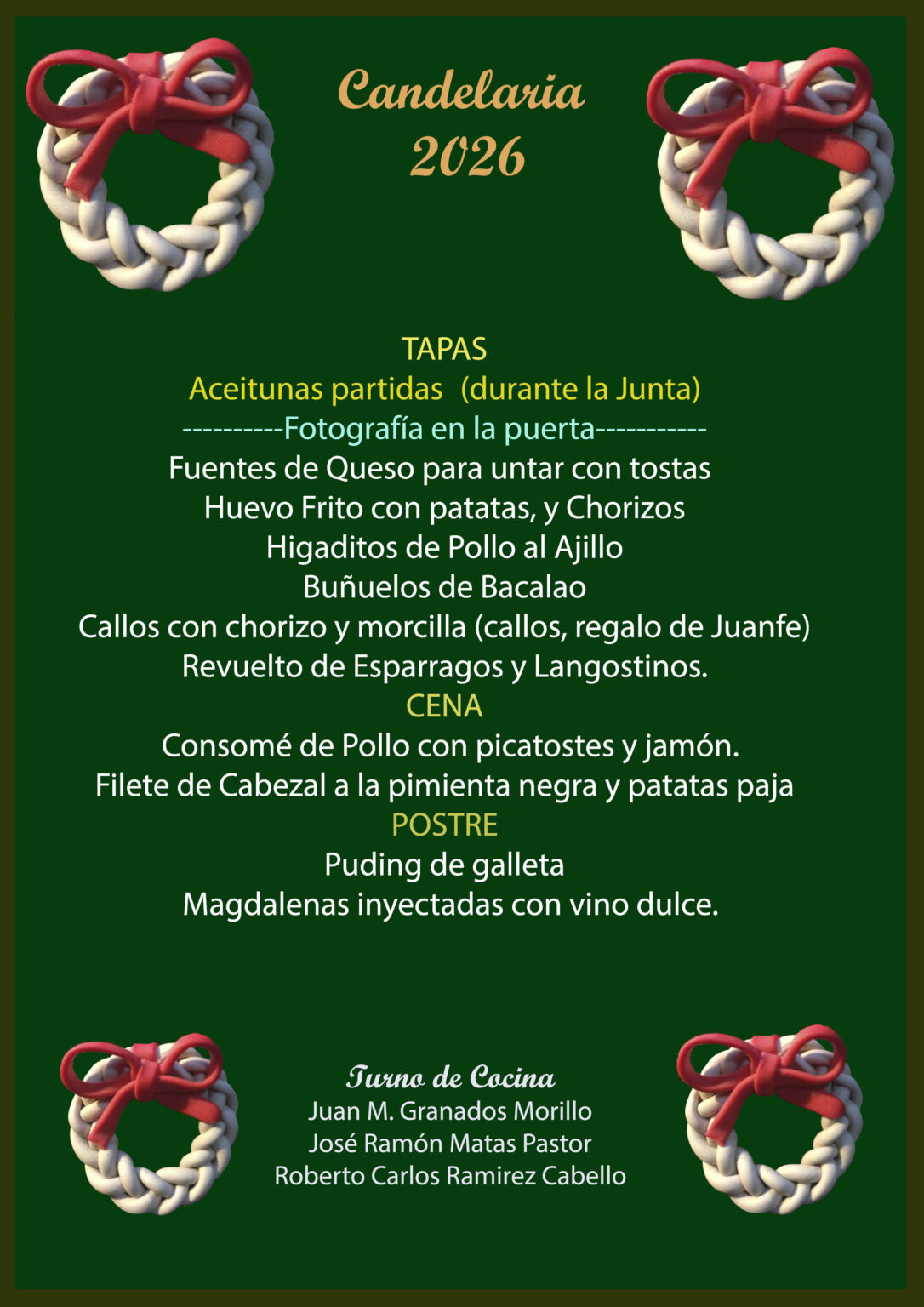 Candelaria
2026

TAPAS
Aceitunas partidas (durante la Junta)
----------Fotografía en la puerta-----------
Fuentes de Queso para untar con tostas
Huevo Frito con patatas, y Chorizos
Higaditos de Pollo al Ajillo
Buñuelos de Bacalao
Callos con chorizo y morcilla (callos, regalo de Juanfe)
Revuelto de Esparragos y Langostinos.
CENA
Consomé de Pollo con picatostes y jamón.
Filete de Cabezal a la pimienta negra y patatas paja
POSTRE
Puding de galleta
Magdalenas inyectadas con vino dulce.

Turno de Cocina
Juan M. Granados Morillo
José Ramón Matas Pastor
Roberto Carlos Ramirez Cabello